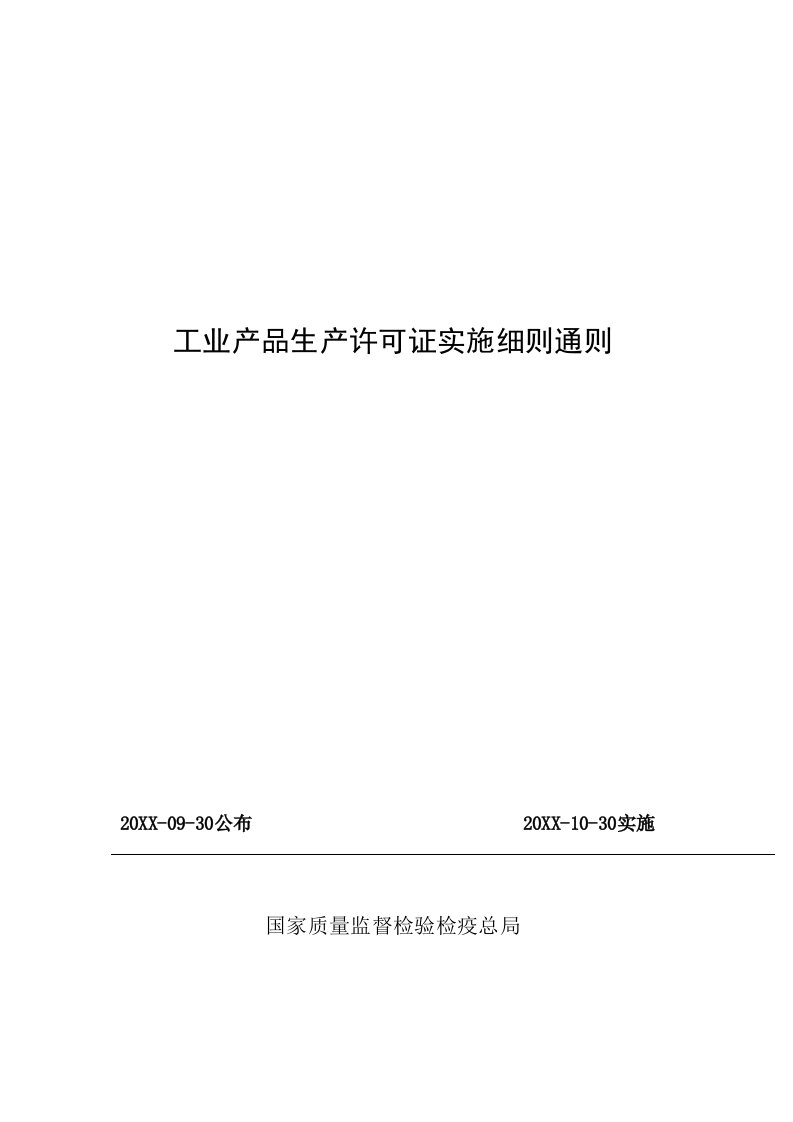 工业产品生产许可证实施细则通则

20XX-09-30公布

20XX-10-30实施

国家质量监督检验检疫总局